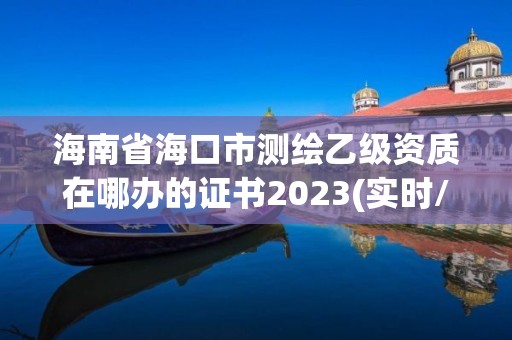 海南省海口市测绘乙级资质在哪办的证书2023(实时/